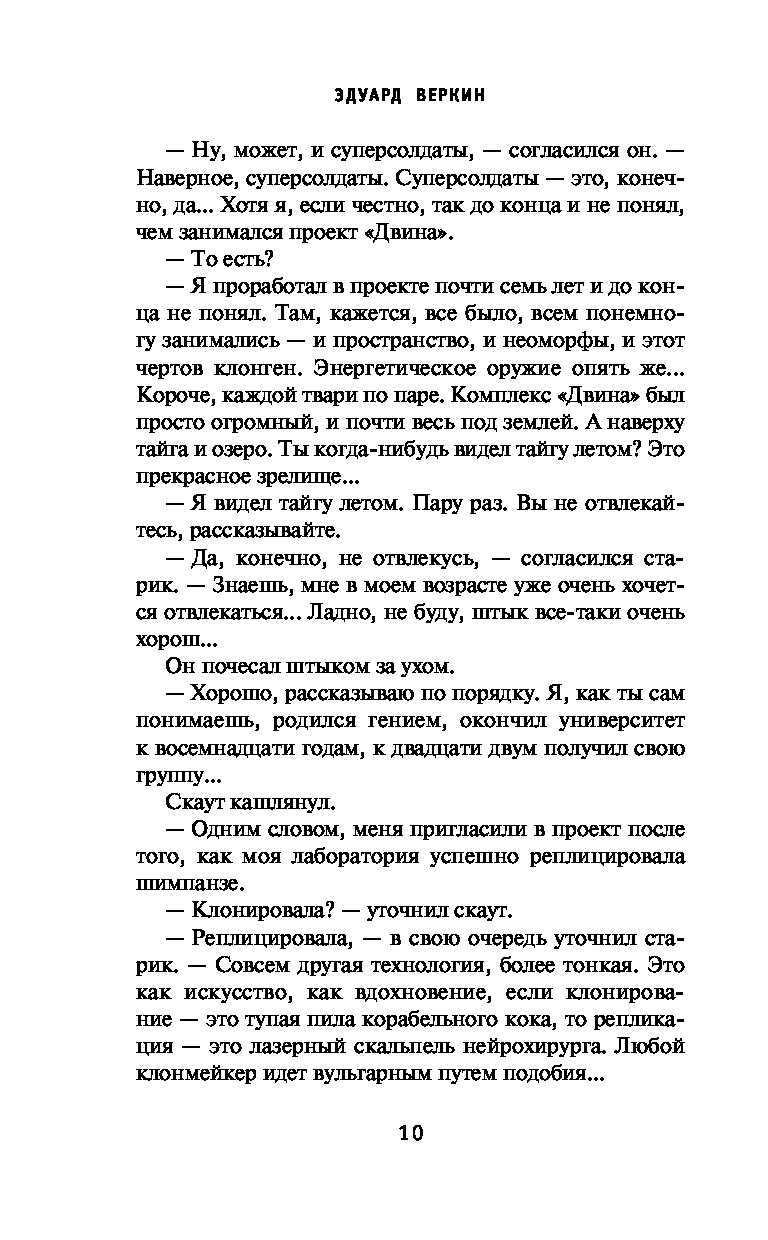 ЭДУАРД ВЕРКИН

— Ну, может, и суперсолдаты, — согласился он. — Наверное, суперсолдаты. Суперсолдаты — это, конечно, да... Хотя я, если честно, так до конца и не понял, чем занимался проект «Двина».

— То есть?

— Я проработал в проекте почти семь лет и до конца не понял. Там, кажется, все было, всем понемногу занимались — и пространство, и неоморфы, и этот чертов клонген. Энергетическое оружие опять же... Короче, каждой твари по паре. Комплекс «Двина» был просто огромный, и почти весь под землей. А наверху тайга и озеро. Ты когда-нибудь видел тайгу летом? Это прекрасное зрелище...

— Я видел тайгу летом. Пару раз. Вы не отвлекайтесь, рассказывайте.

— Да, конечно, не отвлекусь, — согласился старик. — Знаешь, мне в моем возрасте уже очень хочется отвлекаться... Ладно, не буду, штык все-таки очень хорош...

Он почесал штыком за ухом.

— Хорошо, рассказываю по порядку. Я, как ты сам понимаешь, родился гением, окончил университет к восемнадцати годам, к двадцати двум получил свою группу...

Скаут кашлянул.

— Одним словом, меня пригласили в проект после того, как моя лаборатория успешно реплицировала шимпанзе.

— Клонировала? — уточнил скаут.

— Реплицировала, — в свою очередь уточнил старик. — Совсем другая технология, более тонкая. Это как искусство, как вдохновение, если клонирование — это тупая пила корабельного кока, то репликация — это лазерный скальпель нейрохирурга. Любой клонмейкер идет вульгарным путем подобия...

10